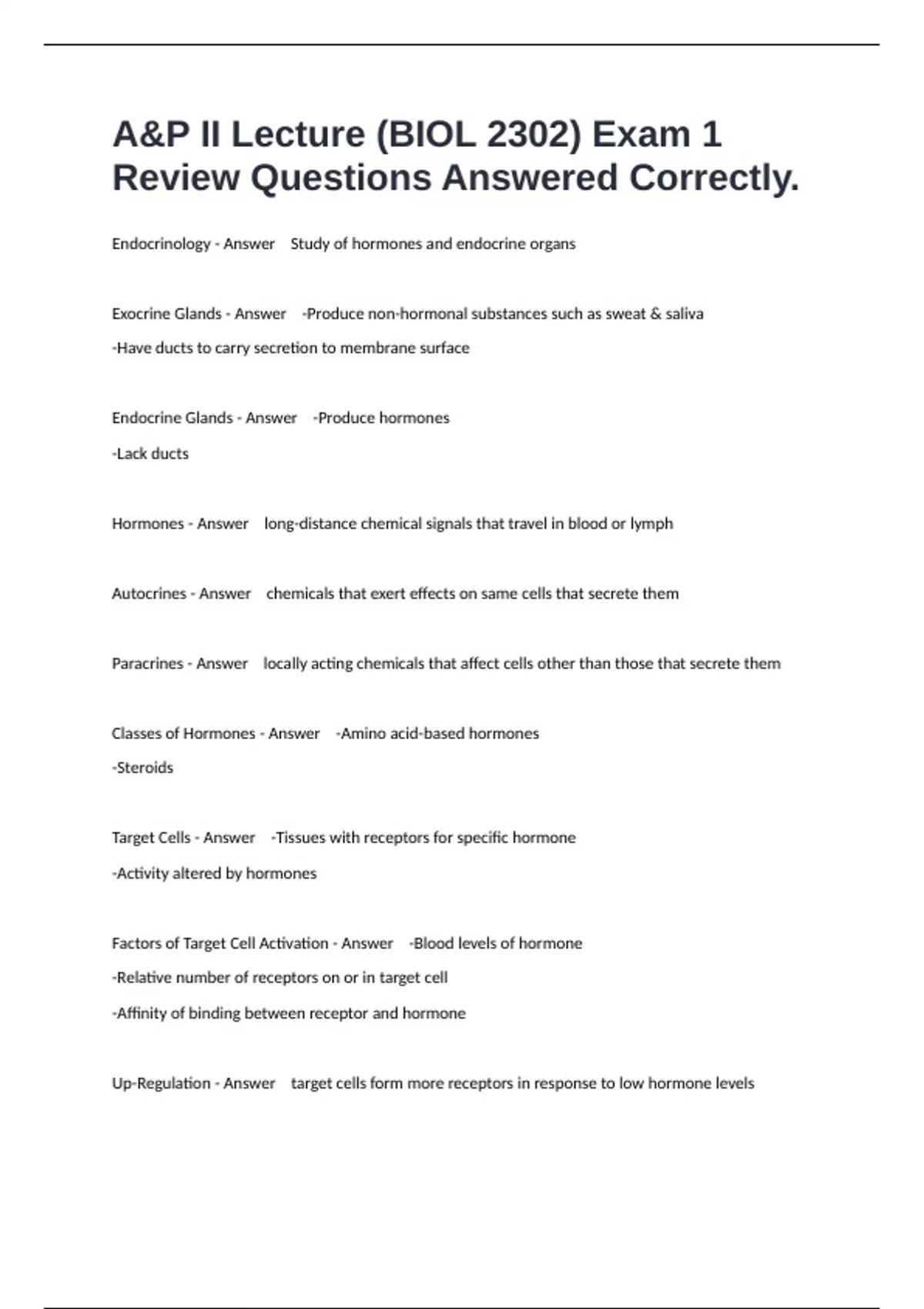 A&P II Lecture (BIOL 2302) Exam 1 Review Questions Answered Correctly.

Endocrinology - Answer Study of hormones and endocrine organs

Exocrine Glands - Answer -Produce non-hormonal substances such as sweat & saliva
-Have ducts to carry secretion to membrane surface

Endocrine Glands - Answer -Produce hormones
-Lack ducts

Hormones - Answer long-distance chemical signals that travel in blood or lymph

Autocrines - Answer chemicals that exert effects on same cells that secrete them

Paracrines - Answer locally acting chemicals that affect cells other than those that secrete them

Classes of Hormones - Answer -Amino acid-based hormones
-Steroids

Target Cells - Answer -Tissues with receptors for specific hormone
-Activity altered by hormones

Factors of Target Cell Activation - Answer -Blood levels of hormone
-Relative number of receptors on or in target cell
-Affinity of binding between receptor and hormone

Up-Regulation - Answer target cells form more receptors in response to low hormone levels